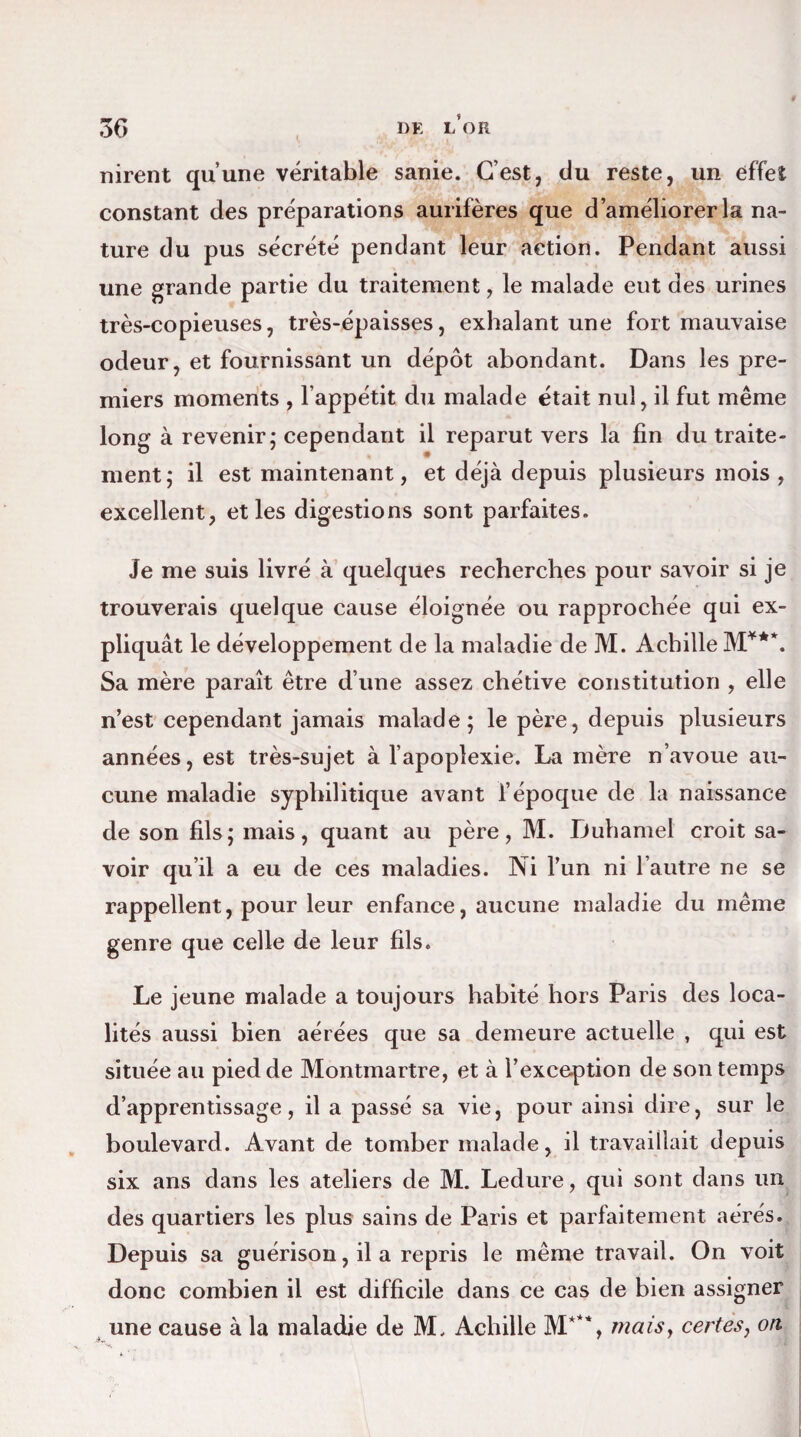 36 DE L'OR

nirent qu'une véritable sanie. C'est, du reste, un effet constant des préparations aurifères que d'améliorer la nature du pus sécrété pendant leur action. Pendant aussi une grande partie du traitement, le malade eut des urines très-copieuses, très-épaisses, exhalant une fort mauvaise odeur, et fournissant un dépôt abondant. Dans les premiers moments, l'appétit du malade était nul, il fut même long à revenir; cependant il reparut vers la fin du traitement; il est maintenant, et déjà depuis plusieurs mois, excellent, et les digestions sont parfaites.

Je me suis livré à quelques recherches pour savoir si je trouverais quelque cause éloignée ou rapprochée qui expliquât le développement de la maladie de M. Achille M***. Sa mère paraît être d'une assez chétive constitution, elle n'est cependant jamais malade; le père, depuis plusieurs années, est très-sujet à l'apoplexie. La mère n'avoue aucune maladie syphilitique avant l'époque de la naissance de son fils; mais, quant au père, M. Duhamel croit savoir qu'il a eu de ces maladies. Ni l'un ni l'autre ne se rappellent, pour leur enfance, aucune maladie du même genre que celle de leur fils.

Le jeune malade a toujours habité hors Paris des localités aussi bien aérées que sa demeure actuelle, qui est située au pied de Montmartre, et à l'exception de son temps d'apprentissage, il a passé sa vie, pour ainsi dire, sur le boulevard. Avant de tomber malade, il travaillait depuis six ans dans les ateliers de M. Ledure, qui sont dans un des quartiers les plus sains de Paris et parfaitement aérés. Depuis sa guérison, il a repris le même travail. On voit donc combien il est difficile dans ce cas de bien assigner une cause à la maladie de M. Achille M***, mais, certes, on